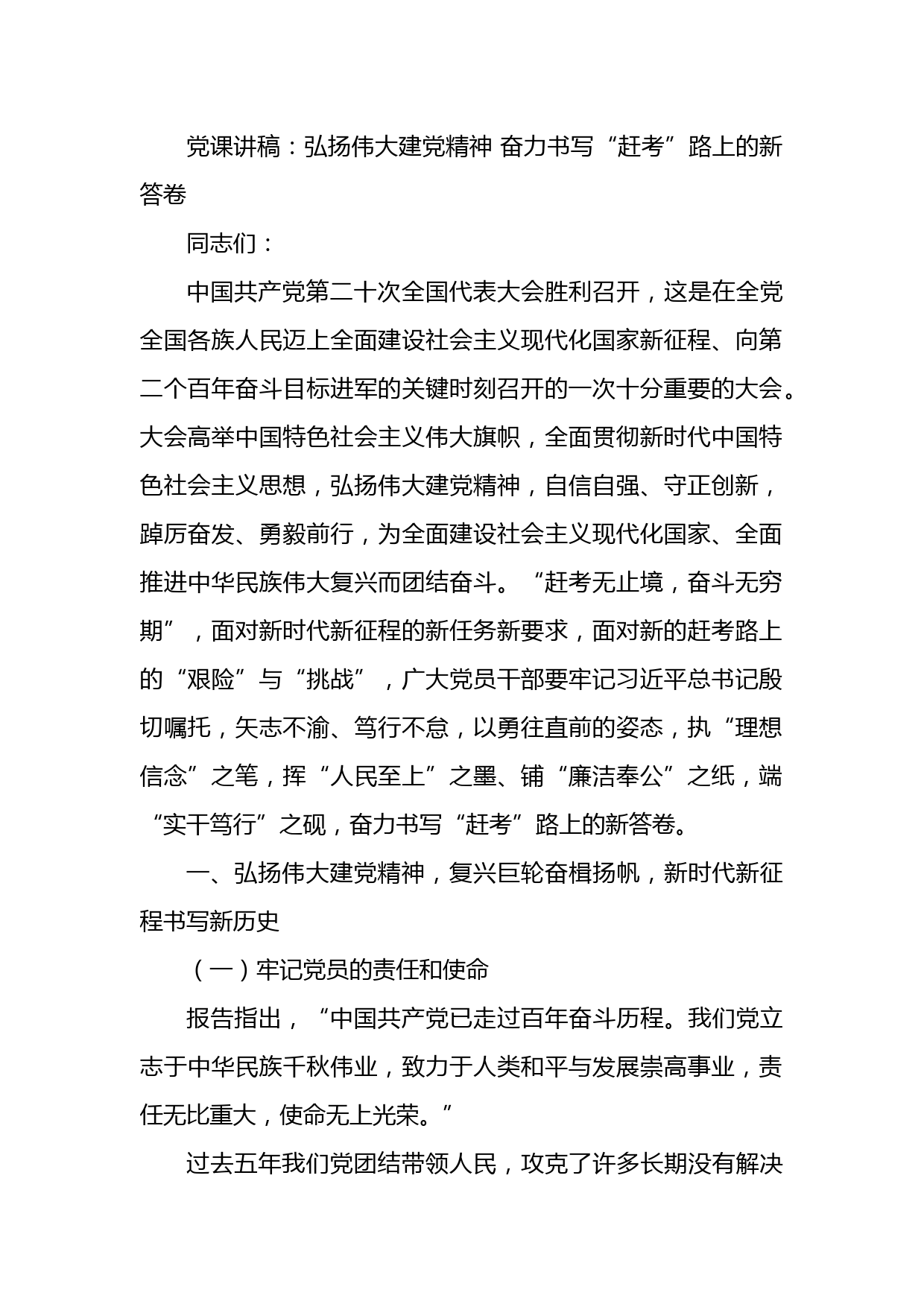 党课讲稿：弘扬伟大建党精神 奋力书写“赶考”路上的新答卷

同志们：

中国共产党第二十次全国代表大会胜利召开，这是在全党全国各族人民迈上全面建设社会主义现代化国家新征程、向第二个百年奋斗目标进军的关键时刻召开的一次十分重要的大会。大会高举中国特色社会主义伟大旗帜，全面贯彻新时代中国特色社会主义思想，弘扬伟大建党精神，自信自强、守正创新，踔厉奋发、勇毅前行，为全面建设社会主义现代化国家、全面推进中华民族伟大复兴而团结奋斗。“赶考无止境，奋斗无穷期”，面对新时代新征程的新任务新要求，面对新的赶考路上的“艰险”与“挑战”，广大党员干部要牢记习近平总书记殷切嘱托，矢志不渝、笃行不怠，以勇往直前的姿态，执“理想信念”之笔，挥“人民至上”之墨、铺“廉洁奉公”之纸，端“实干笃行”之砚，奋力书写“赶考”路上的新答卷。

一、弘扬伟大建党精神，复兴巨轮奋楫扬帆，新时代新征程书写新历史

（一）牢记党员的责任和使命

报告指出，“中国共产党已走过百年奋斗历程。我们党立志于中华民族千秋伟业，致力于人类和平与发展崇高事业，责任无比重大，使命无上光荣。”

过去五年我们党团结带领人民，攻克了许多长期没有解决